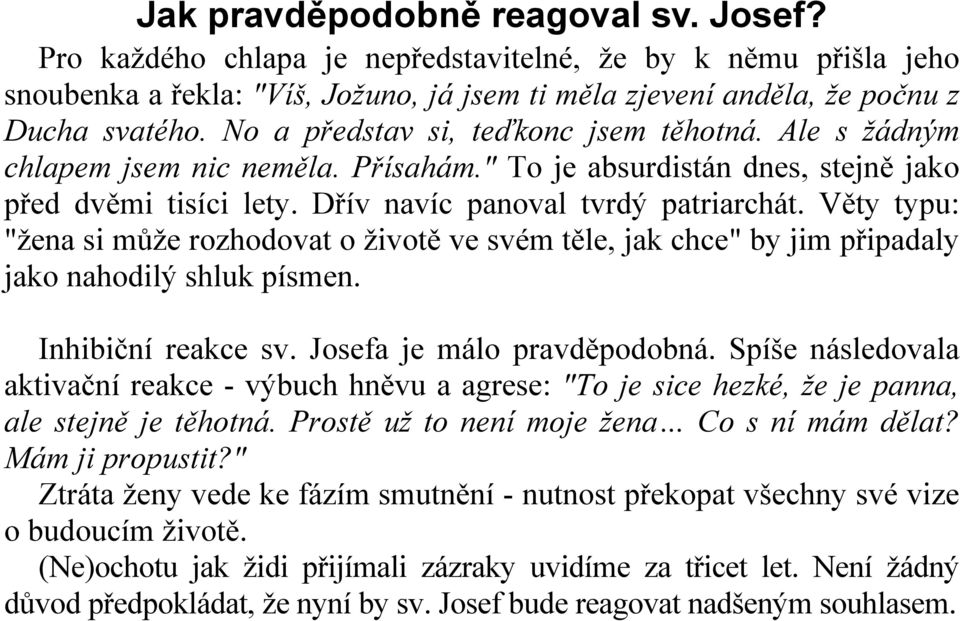 Jak pravděpodobně reagoval sv. Josef?

Pro každého chlapa je nepředstavitelné, že by k němu přišla jeho snoubenka a řekla: "Víš, Jožuno, já jsem ti měla zjevení anděla, že počnu z Ducha svatého. No a představ si, teďkonc jsem těhotná. Ale s žádným chlapem jsem nic neměla. Přísahám." To je absurdistán dnes, stejně jako před dvěmi tisíci lety. Dřív navíc panoval tvrdý patriarchát. Věty typu: "žena si může rozhodovat o životě ve svém těle, jak chce" by jim připadaly jako nahodilý shluk písmen.

Inhibiční reakce sv. Josefa je málo pravděpodobná. Spíše následovala aktivační reakce - výbuch hněvu a agrese: "To je sice hezké, že je panna, ale stejně je těhotná. Prostě už to není moje žena... Co s ní mám dělat? Mám ji propustit?"

Ztráta ženy vede ke fázím smutnění - nutnost překopat všechny své vize o budoucím životě.

(Ne)ochotu jak židi přijímali zázraky uvidíme za třicet let. Není žádný důvod předpokládat, že nyní by sv. Josef bude reagovat nadšeným souhlasem.